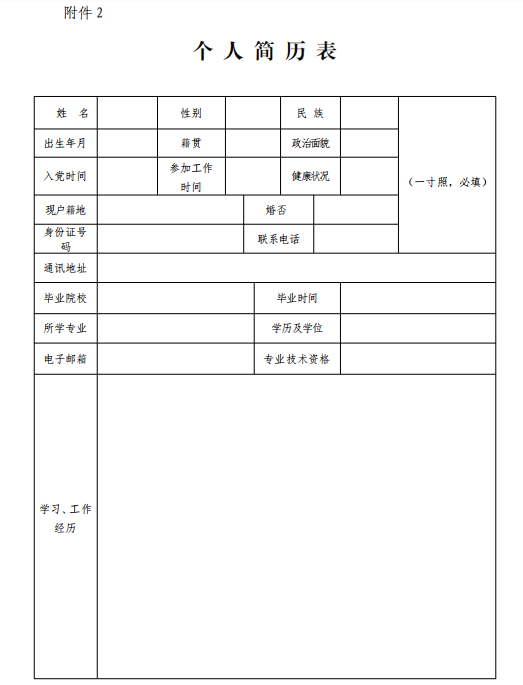 附件 2

个 人 简 历 表

| 姓　名 | | 性别 | | 民 族 | | （一寸照，必填） |
|---|---|---|---|---|---|---|
| 出生年月 | | 籍贯 | | 政治面貌 | | |
| 入党时间 | | 参加工作时间 | | 健康状况 | | |
| 现户籍地 | | | 婚否 | | | |
| 身份证号码 | | | 联系电话 | | | |
| 通讯地址 | | | | | | |
| 毕业院校 | | | 毕业时间 | | | |
| 所学专业 | | | 学历及学位 | | | |
| 电子邮箱 | | | 专业技术资格 | | | |
| 学习、工作经历 | | | | | | |